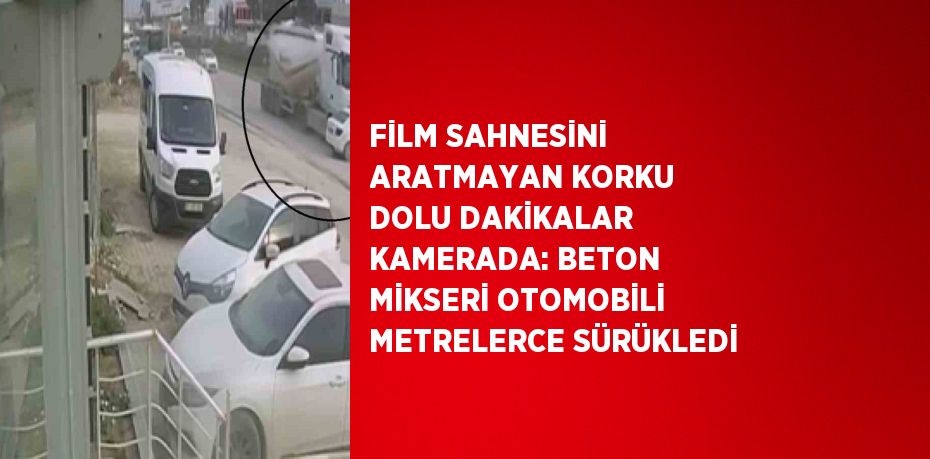 FİLM SAHNESİNİ ARATMAYAN KORKU DOLU DAKİKALAR KAMERADA: BETON MİKSERİ OTOMOBİLİ METRELERCE SÜRÜKLEDİ